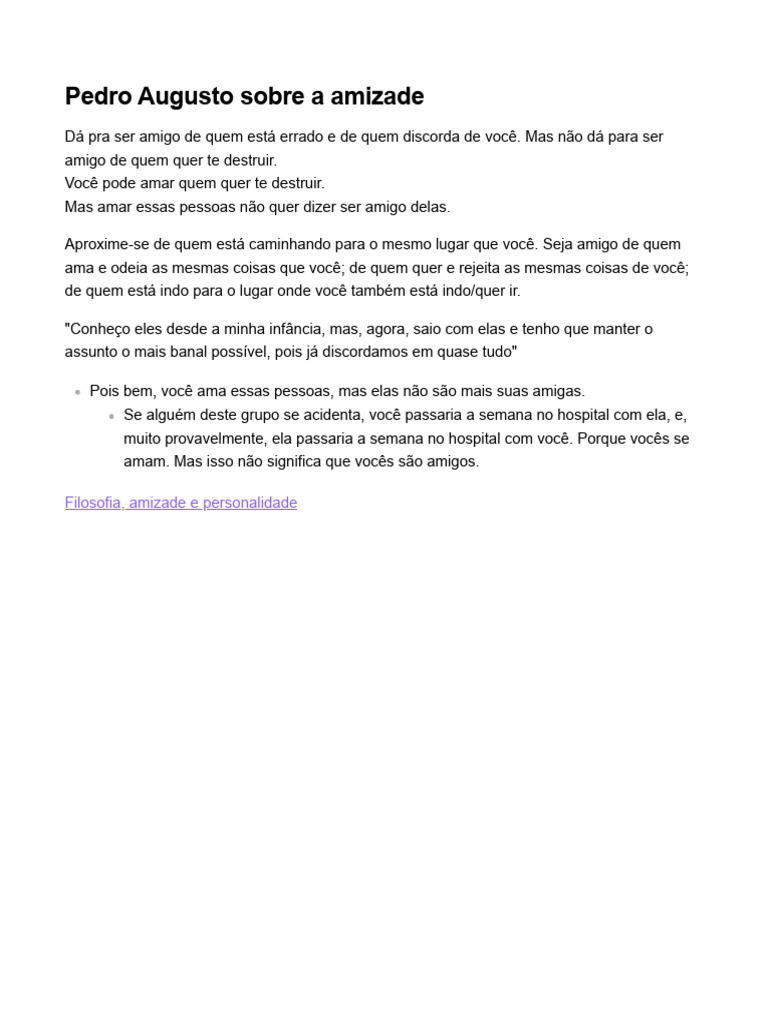 Pedro Augusto sobre a amizade

Dá pra ser amigo de quem está errado e de quem discorda de você. Mas não dá para ser amigo de quem quer te destruir.
Você pode amar quem quer te destruir.
Mas amar essas pessoas não quer dizer ser amigo delas.

Aproxime-se de quem está caminhando para o mesmo lugar que você. Seja amigo de quem ama e odeia as mesmas coisas que você; de quem quer e rejeita as mesmas coisas de você; de quem está indo para o lugar onde você também está indo/quer ir.

"Conheço eles desde a minha infância, mas, agora, saio com elas e tenho que manter o assunto o mais banal possível, pois já discordamos em quase tudo"

• Pois bem, você ama essas pessoas, mas elas não são mais suas amigas.
• Se alguém deste grupo se acidenta, você passaria a semana no hospital com ela, e, muito provavelmente, ela passaria a semana no hospital com você. Porque vocês se amam. Mas isso não significa que vocês são amigos.

Filosofia, amizade e personalidade